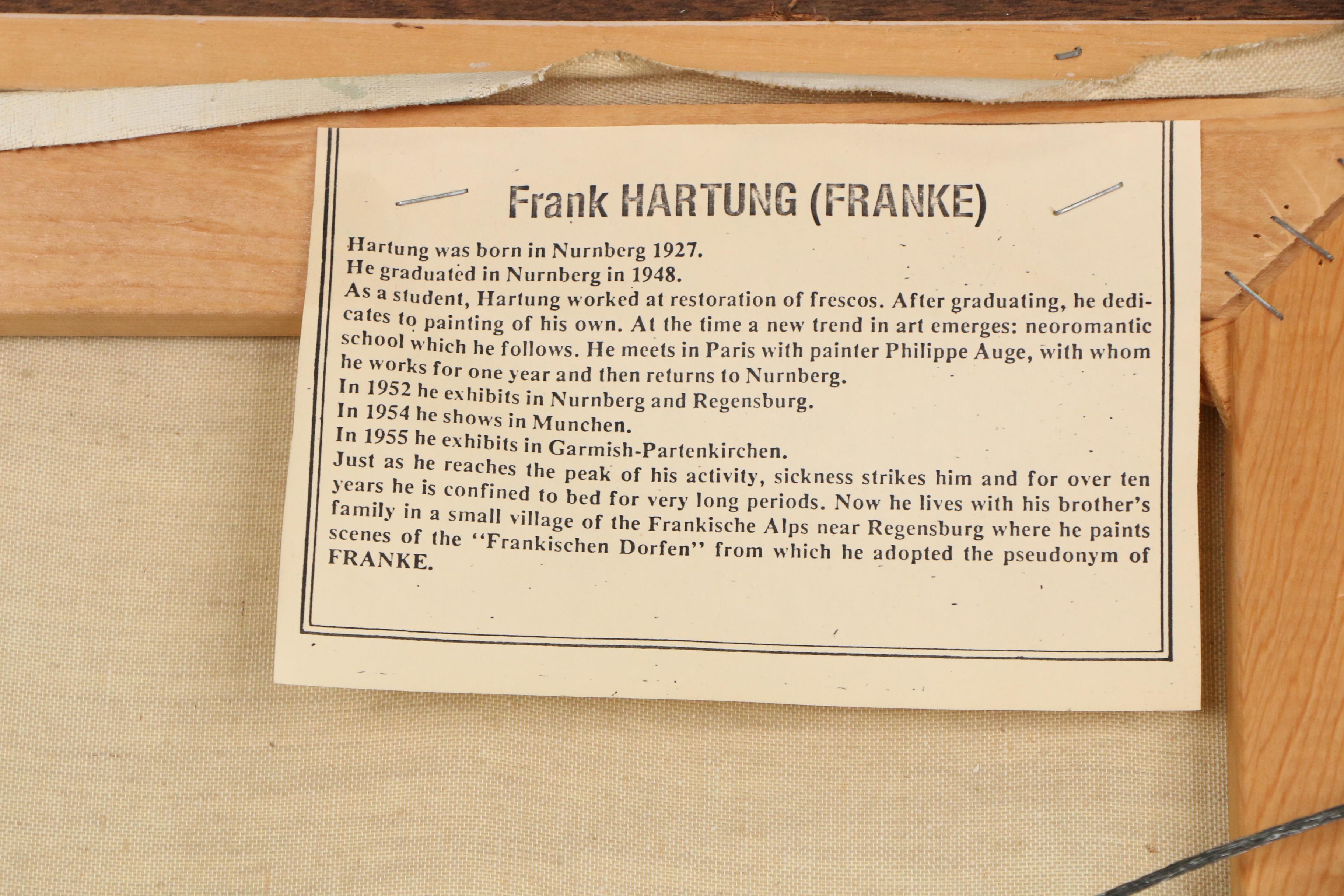 Frank HARTUNG (FRANKE)

Hartung was born in Nurnberg 1927.
He graduated in Nurnberg in 1948.
As a student, Hartung worked at restoration of frescos. After graduating, he dedicates to painting of his own. At the time a new trend in art emerges: neoromantic school which he follows. He meets in Paris with painter Philippe Auge, with whom he works for one year and then returns to Nurnberg.
In 1952 he exhibits in Nurnberg and Regensburg.
In 1954 he shows in Munchen.
In 1955 he exhibits in Garmish-Partenkirchen.
Just as he reaches the peak of his activity, sickness strikes him and for over ten years he is confined to bed for very long periods. Now he lives with his brother's family in a small village of the Frankische Alps near Regensburg where he paints scenes of the "Frankischen Dorfen" from which he adopted the pseudonym of FRANKE.